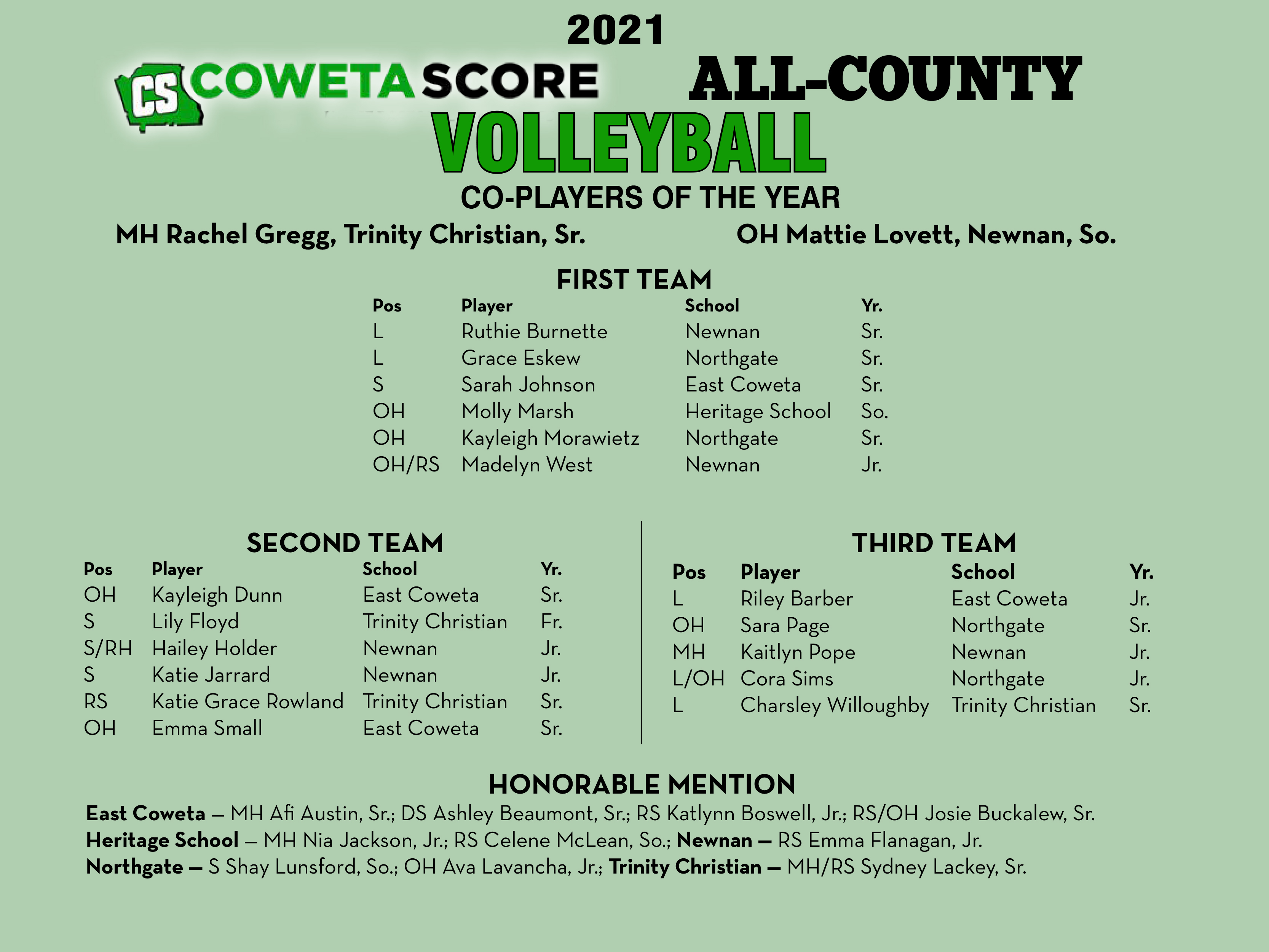 2021

CS COWETA SCORE

ALL-COUNTY

VOLLEYBALL

CO-PLAYERS OF THE YEAR

MH Rachel Gregg, Trinity Christian, Sr.

OH Mattie Lovett, Newnan, So.

FIRST TEAM

| Pos | Player | School | Yr. |
|---|---|---|---|
| L | Ruthie Burnette | Newnan | Sr. |
| L | Grace Eskew | Northgate | Sr. |
| S | Sarah Johnson | East Coweta | Sr. |
| OH | Molly Marsh | Heritage School | So. |
| OH | Kayleigh Morawietz | Northgate | Sr. |
| OH/RS | Madelyn West | Newnan | Jr. |

SECOND TEAM

| Pos | Player | School | Yr. |
|---|---|---|---|
| OH | Kayleigh Dunn | East Coweta | Sr. |
| S | Lily Floyd | Trinity Christian | Fr. |
| S/RH | Hailey Holder | Newnan | Jr. |
| S | Katie Jarrard | Newnan | Jr. |
| RS | Katie Grace Rowland | Trinity Christian | Sr. |
| OH | Emma Small | East Coweta | Sr. |

THIRD TEAM

| Pos | Player | School | Yr. |
|---|---|---|---|
| L | Riley Barber | East Coweta | Jr. |
| OH | Sara Page | Northgate | Sr. |
| MH | Kaitlyn Pope | Newnan | Jr. |
| L/OH | Cora Sims | Northgate | Jr. |
| L | Charsley Willoughby | Trinity Christian | Sr. |

HONORABLE MENTION

East Coweta — MH Afi Austin, Sr.; DS Ashley Beaumont, Sr.; RS Katlynn Boswell, Jr.; RS/OH Josie Buckalew, Sr.
Heritage School — MH Nia Jackson, Jr.; RS Celene McLean, So.; Newnan — RS Emma Flanagan, Jr.
Northgate — S Shay Lunsford, So.; OH Ava Lavancha, Jr.; Trinity Christian — MH/RS Sydney Lackey, Sr.